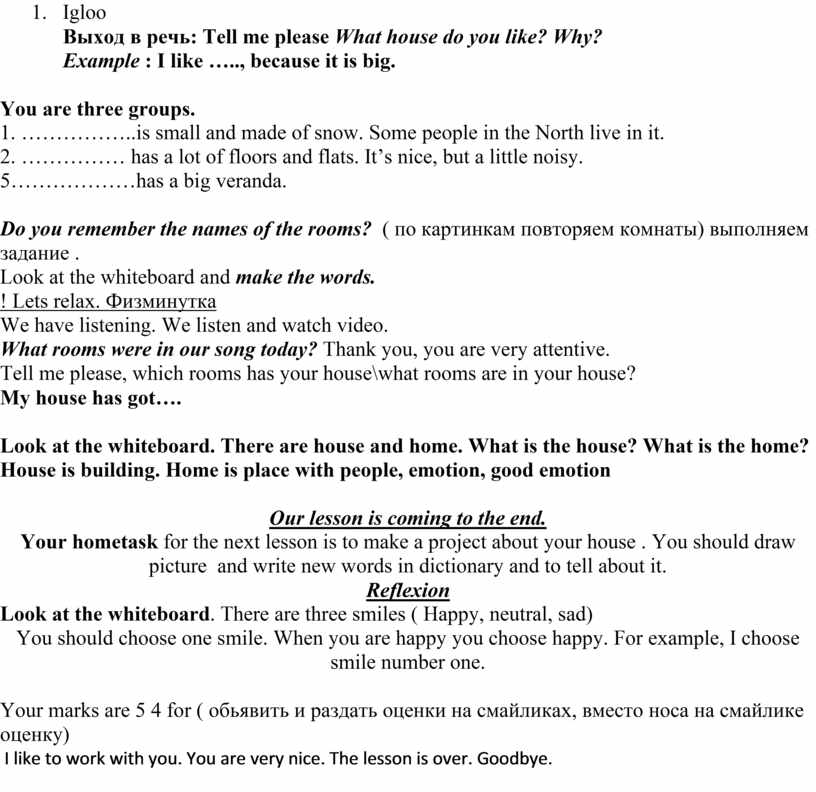 1. Igloo
Выход в речь: Tell me please What house do you like? Why?
Example : I like ….., because it is big.

You are three groups.
1. ……………..is small and made of snow. Some people in the North live in it.
2. …………… has a lot of floors and flats. It's nice, but a little noisy.
5………………has a big veranda.

Do you remember the names of the rooms? ( по картинкам повторяем комнаты) выполняем задание .
Look at the whiteboard and make the words.
! Lets relax. Физминутка
We have listening. We listen and watch video.
What rooms were in our song today? Thank you, you are very attentive.
Tell me please, which rooms has your house\what rooms are in your house?
My house has got….

Look at the whiteboard. There are house and home. What is the house? What is the home?
House is building. Home is place with people, emotion, good emotion

Our lesson is coming to the end.
Your hometask for the next lesson is to make a project about your house . You should draw picture and write new words in dictionary and to tell about it.
Reflexion
Look at the whiteboard. There are three smiles ( Happy, neutral, sad)
You should choose one smile. When you are happy you choose happy. For example, I choose smile number one.

Your marks are 5 4 for ( обьявить и раздать оценки на смайликах, вместо носа на смайлике оценку)
I like to work with you. You are very nice. The lesson is over. Goodbye.